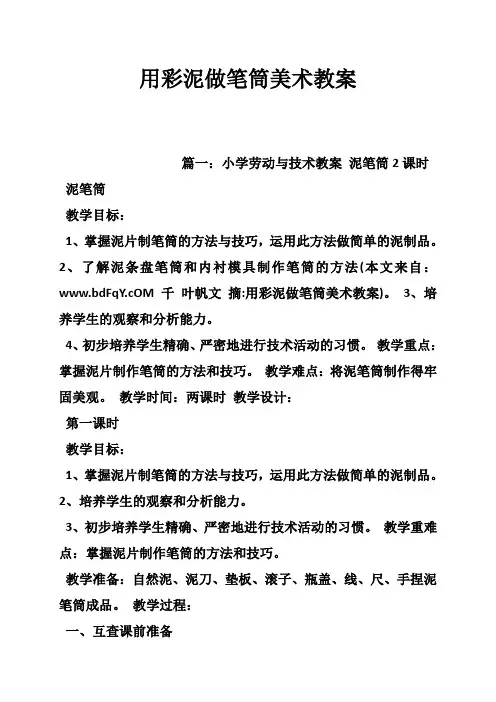 用彩泥做笔筒美术教案

篇一：小学劳动与技术教案 泥笔筒 2 课时

泥笔筒

教学目标：

1、掌握泥片制笔筒的方法与技巧，运用此方法做简单的泥制品。2、了解泥条盘笔筒和内衬模具制作笔筒的方法(本文来自：www.bdFqY.cOM 千 叶帆文 摘:用彩泥做笔筒美术教案)。 3、培养学生的观察和分析能力。

4、初步培养学生精确、严密地进行技术活动的习惯。 教学重点：掌握泥片制作笔筒的方法和技巧。 教学难点：将泥笔筒制作得牢固美观。 教学时间：两课时 教学设计：

第一课时

教学目标：

1、掌握泥片制笔筒的方法与技巧，运用此方法做简单的泥制品。2、培养学生的观察和分析能力。

3、初步培养学生精确、严密地进行技术活动的习惯。 教学重难点：掌握泥片制作笔筒的方法和技巧。

教学准备：自然泥、泥刀、垫板、滚子、瓶盖、线、尺、手捏泥笔筒成品。 教学过程：

一、互查课前准备